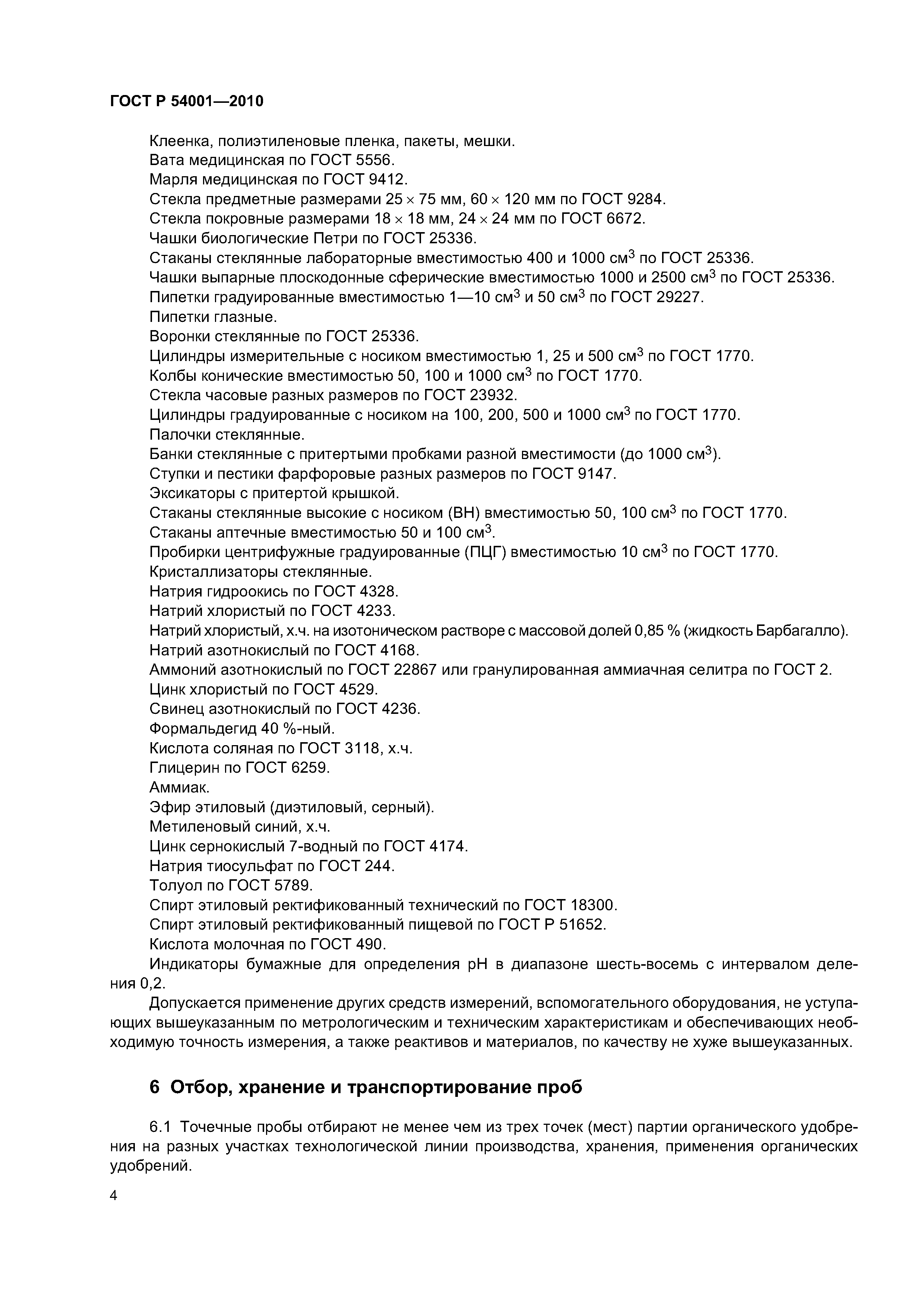 ГОСТ Р 54001—2010

Клеенка, полиэтиленовые пленка, пакеты, мешки.
Вата медицинская по ГОСТ 5556.
Марля медицинская по ГОСТ 9412.
Стекла предметные размерами $25 \times 75$ мм, $60 \times 120$ мм по ГОСТ 9284.
Стекла покровные размерами $18 \times 18$ мм, $24 \times 24$ мм по ГОСТ 6672.
Чашки биологические Петри по ГОСТ 25336.
Стаканы стеклянные лабораторные вместимостью 400 и 1000 см$^3$ по ГОСТ 25336.
Чашки выпарные плоскодонные сферические вместимостью 1000 и 2500 см$^3$ по ГОСТ 25336.
Пипетки градуированные вместимостью 1—10 см$^3$ и 50 см$^3$ по ГОСТ 29227.
Пипетки глазные.
Воронки стеклянные по ГОСТ 25336.
Цилиндры измерительные с носиком вместимостью 1, 25 и 500 см$^3$ по ГОСТ 1770.
Колбы конические вместимостью 50, 100 и 1000 см$^3$ по ГОСТ 1770.
Стекла часовые разных размеров по ГОСТ 23932.
Цилиндры градуированные с носиком на 100, 200, 500 и 1000 см$^3$ по ГОСТ 1770.
Палочки стеклянные.
Банки стеклянные с притертыми пробками разной вместимости (до 1000 см$^3$).
Ступки и пестики фарфоровые разных размеров по ГОСТ 9147.
Эксикаторы с притертой крышкой.
Стаканы стеклянные высокие с носиком (ВН) вместимостью 50, 100 см$^3$ по ГОСТ 1770.
Стаканы аптечные вместимостью 50 и 100 см$^3$.
Пробирки центрифужные градуированные (ПЦГ) вместимостью 10 см$^3$ по ГОСТ 1770.
Кристаллизаторы стеклянные.
Натрия гидроокись по ГОСТ 4328.
Натрий хлористый по ГОСТ 4233.
Натрий хлористый, х.ч. на изотоническом растворе с массовой долей 0,85 % (жидкость Барбагалло).
Натрий азотнокислый по ГОСТ 4168.
Аммоний азотнокислый по ГОСТ 22867 или гранулированная аммиачная селитра по ГОСТ 2.
Цинк хлористый по ГОСТ 4529.
Свинец азотнокислый по ГОСТ 4236.
Формальдегид 40 %-ный.
Кислота соляная по ГОСТ 3118, х.ч.
Глицерин по ГОСТ 6259.
Аммиак.
Эфир этиловый (диэтиловый, серный).
Метиленовый синий, х.ч.
Цинк сернокислый 7-водный по ГОСТ 4174.
Натрия тиосульфат по ГОСТ 244.
Толуол по ГОСТ 5789.
Спирт этиловый ректификованный технический по ГОСТ 18300.
Спирт этиловый ректификованный пищевой по ГОСТ Р 51652.
Кислота молочная по ГОСТ 490.
Индикаторы бумажные для определения pH в диапазоне шесть-восемь с интервалом деления 0,2.
Допускается применение других средств измерений, вспомогательного оборудования, не уступающих вышеуказанным по метрологическим и техническим характеристикам и обеспечивающих необходимую точность измерения, а также реактивов и материалов, по качеству не хуже вышеуказанных.

6 Отбор, хранение и транспортирование проб

6.1 Точечные пробы отбирают не менее чем из трех точек (мест) партии органического удобрения на разных участках технологической линии производства, хранения, применения органических удобрений.

4